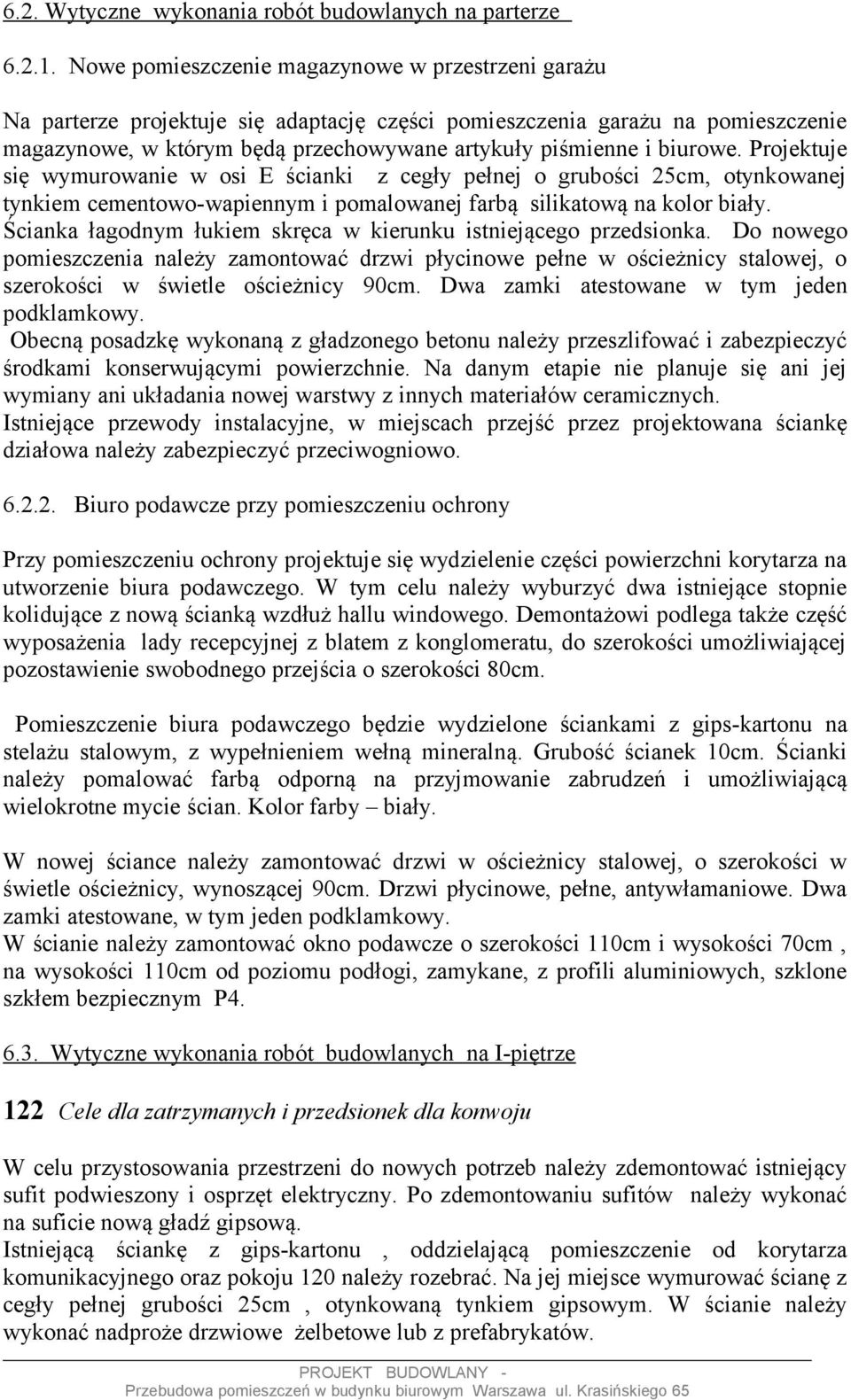 6.2. Wytyczne wykonania robót budowlanych na parterze

6.2.1. Nowe pomieszczenie magazynowe w przestrzeni garażu

Na parterze projektuje się adaptację części pomieszczenia garażu na pomieszczenie magazynowe, w którym będą przechowywane artykuły piśmienne i biurowe. Projektuje się wymurowanie w osi E ścianki z cegły pełnej o grubości 25cm, otynkowanej tynkiem cementowo-wapiennym i pomalowanej farbą silikatową na kolor biały. Ścianka łagodnym łukiem skręca w kierunku istniejącego przedsionka. Do nowego pomieszczenia należy zamontować drzwi płycinowe pełne w ościeżnicy stalowej, o szerokości w świetle ościeżnicy 90cm. Dwa zamki atestowane w tym jeden podklamkowy.
Obecną posadzkę wykonaną z gładzonego betonu należy przeszlifować i zabezpieczyć środkami konserwującymi powierzchnie. Na danym etapie nie planuje się ani jej wymiany ani układania nowej warstwy z innych materiałów ceramicznych.
Istniejące przewody instalacyjne, w miejscach przejść przez projektowana ściankę działowa należy zabezpieczyć przeciwogniowo.

6.2.2. Biuro podawcze przy pomieszczeniu ochrony

Przy pomieszczeniu ochrony projektuje się wydzielenie części powierzchni korytarza na utworzenie biura podawczego. W tym celu należy wyburzyć dwa istniejące stopnie kolidujące z nową ścianką wzdłuż hallu windowego. Demontażowi podlega także część wyposażenia lady recepcyjnej z blatem z konglomeratu, do szerokości umożliwiającej pozostawienie swobodnego przejścia o szerokości 80cm.

Pomieszczenie biura podawczego będzie wydzielone ściankami z gips-kartonu na stelażu stalowym, z wypełnieniem wełną mineralną. Grubość ścianek 10cm. Ścianki należy pomalować farbą odporną na przyjmowanie zabrudzeń i umożliwiającą wielokrotne mycie ścian. Kolor farby – biały.

W nowej ściance należy zamontować drzwi w ościeżnicy stalowej, o szerokości w świetle ościeżnicy, wynoszącej 90cm. Drzwi płycinowe, pełne, antywłamaniowe. Dwa zamki atestowane, w tym jeden podklamkowy.
W ścianie należy zamontować okno podawcze o szerokości 110cm i wysokości 70cm , na wysokości 110cm od poziomu podłogi, zamykane, z profili aluminiowych, szklone szkłem bezpiecznym P4.

6.3. Wytyczne wykonania robót budowlanych na I-piętrze

122 Cele dla zatrzymanych i przedsionek dla konwoju

W celu przystosowania przestrzeni do nowych potrzeb należy zdemontować istniejący sufit podwieszony i osprzęt elektryczny. Po zdemontowaniu sufitów należy wykonać na suficie nową gładź gipsową.
Istniejącą ściankę z gips-kartonu , oddzielającą pomieszczenie od korytarza komunikacyjnego oraz pokoju 120 należy rozebrać. Na jej miejsce wymurować ścianę z cegły pełnej grubości 25cm , otynkowaną tynkiem gipsowym. W ścianie należy wykonać nadproże drzwiowe żelbetowe lub z prefabrykatów.

PROJEKT BUDOWLANY -
Przebudowa pomieszczeń w budynku biurowym Warszawa ul. Krasińskiego 65